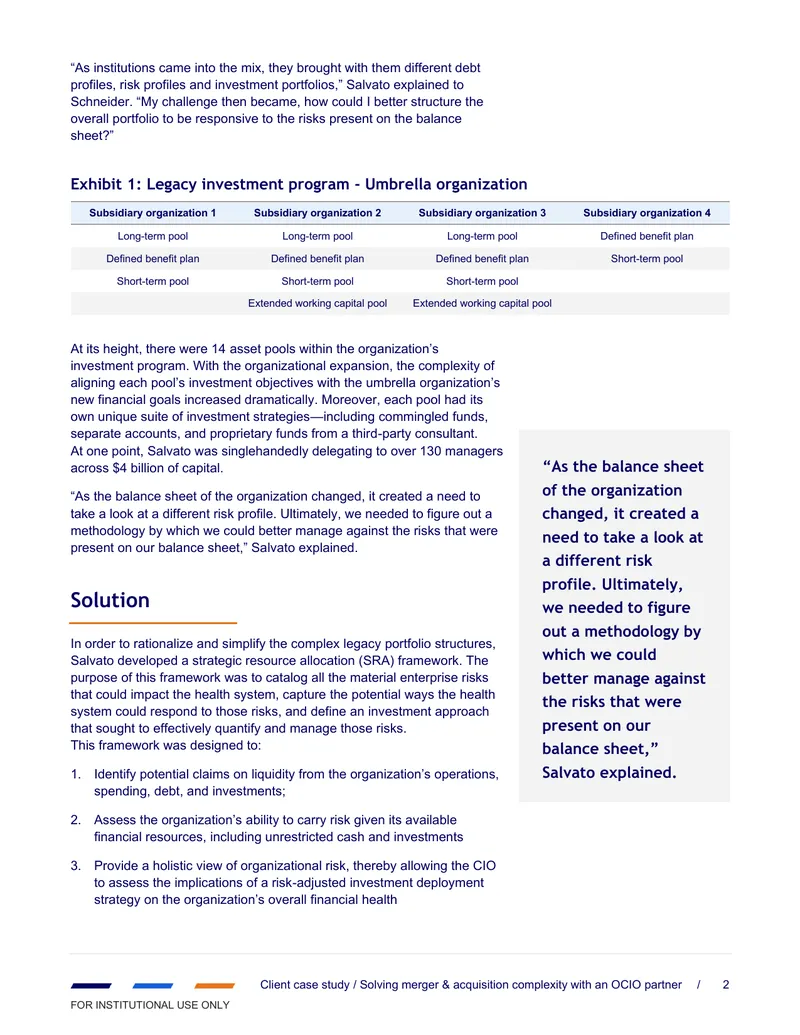 "As institutions came into the mix, they brought with them different debt profiles, risk profiles and investment portfolios," Salvato explained to Schneider. "My challenge then became, how could I better structure the overall portfolio to be responsive to the risks present on the balance sheet?"

Exhibit 1: Legacy investment program - Umbrella organization

| Subsidiary organization 1 | Subsidiary organization 2 | Subsidiary organization 3 | Subsidiary organization 4 |
|---|---|---|---|
| Long-term pool | Long-term pool | Long-term pool | Defined benefit plan |
| Defined benefit plan | Defined benefit plan | Defined benefit plan | Short-term pool |
| Short-term pool | Short-term pool | Short-term pool | |
| | Extended working capital pool | Extended working capital pool | |

At its height, there were 14 asset pools within the organization's investment program. With the organizational expansion, the complexity of aligning each pool's investment objectives with the umbrella organization's new financial goals increased dramatically. Moreover, each pool had its own unique suite of investment strategies—including commingled funds, separate accounts, and proprietary funds from a third-party consultant. At one point, Salvato was singlehandedly delegating to over 130 managers across $4 billion of capital.

"As the balance sheet of the organization changed, it created a need to take a look at a different risk profile. Ultimately, we needed to figure out a methodology by which we could better manage against the risks that were present on our balance sheet," Salvato explained.

Solution

In order to rationalize and simplify the complex legacy portfolio structures, Salvato developed a strategic resource allocation (SRA) framework. The purpose of this framework was to catalog all the material enterprise risks that could impact the health system, capture the potential ways the health system could respond to those risks, and define an investment approach that sought to effectively quantify and manage those risks.
This framework was designed to:

1. Identify potential claims on liquidity from the organization's operations, spending, debt, and investments;

2. Assess the organization's ability to carry risk given its available financial resources, including unrestricted cash and investments

3. Provide a holistic view of organizational risk, thereby allowing the CIO to assess the implications of a risk-adjusted investment deployment strategy on the organization's overall financial health

"As the balance sheet of the organization changed, it created a need to take a look at a different risk profile. Ultimately, we needed to figure out a methodology by which we could better manage against the risks that were present on our balance sheet," Salvato explained.

Client case study / Solving merger & acquisition complexity with an OCIO partner / 2

FOR INSTITUTIONAL USE ONLY